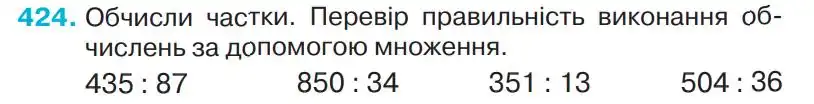 424. Обчисли частки. Перевір правильність виконання обчислень за допомогою множення.

435 : 87 850 : 34 351 : 13 504 : 36